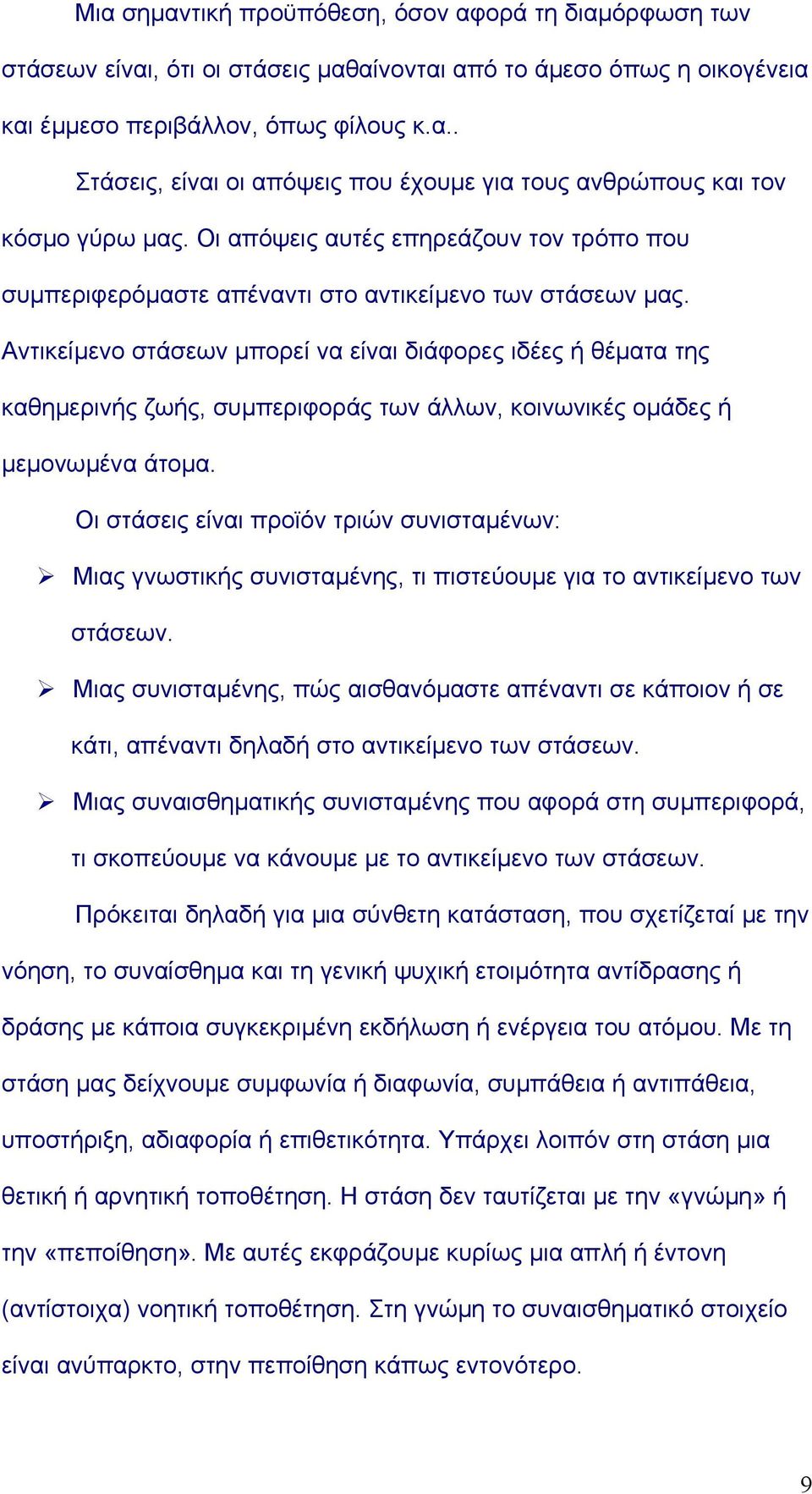 Μια σημαντική προϋπόθεση, όσον αφορά τη διαμόρφωση των στάσεων είναι, ότι οι στάσεις μαθαίνονται από το άμεσο όπως η οικογένεια και έμμεσο περιβάλλον, όπως φίλους κ.α..

Στάσεις, είναι οι απόψεις που έχουμε για τους ανθρώπους και τον κόσμο γύρω μας. Οι απόψεις αυτές επηρεάζουν τον τρόπο που συμπεριφερόμαστε απέναντι στο αντικείμενο των στάσεων μας. Αντικείμενο στάσεων μπορεί να είναι διάφορες ιδέες ή θέματα της καθημερινής ζωής, συμπεριφοράς των άλλων, κοινωνικές ομάδες ή μεμονωμένα άτομα.

Οι στάσεις είναι προϊόν τριών συνισταμένων:

➢ Μιας γνωστικής συνισταμένης, τι πιστεύουμε για το αντικείμενο των στάσεων.

➢ Μιας συνισταμένης, πώς αισθανόμαστε απέναντι σε κάποιον ή σε κάτι, απέναντι δηλαδή στο αντικείμενο των στάσεων.

➢ Μιας συναισθηματικής συνισταμένης που αφορά στη συμπεριφορά, τι σκοπεύουμε να κάνουμε με το αντικείμενο των στάσεων.

Πρόκειται δηλαδή για μια σύνθετη κατάσταση, που σχετίζεταί με την νόηση, το συναίσθημα και τη γενική ψυχική ετοιμότητα αντίδρασης ή δράσης με κάποια συγκεκριμένη εκδήλωση ή ενέργεια του ατόμου. Με τη στάση μας δείχνουμε συμφωνία ή διαφωνία, συμπάθεια ή αντιπάθεια, υποστήριξη, αδιαφορία ή επιθετικότητα. Υπάρχει λοιπόν στη στάση μια θετική ή αρνητική τοποθέτηση. Η στάση δεν ταυτίζεται με την «γνώμη» ή την «πεποίθηση». Με αυτές εκφράζουμε κυρίως μια απλή ή έντονη (αντίστοιχα) νοητική τοποθέτηση. Στη γνώμη το συναισθηματικό στοιχείο είναι ανύπαρκτο, στην πεποίθηση κάπως εντονότερο.

9